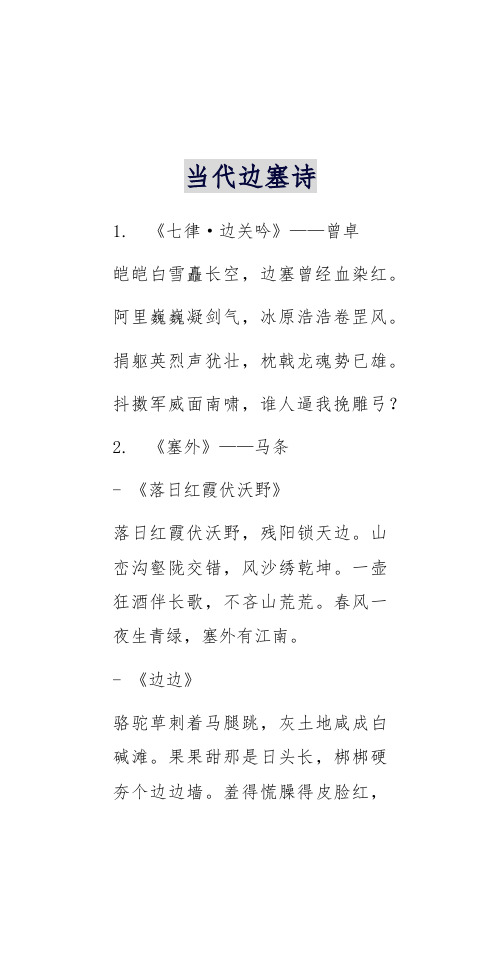 当代边塞诗

1. 《七律·边关吟》——曾卓

皑皑白雪矗长空，边塞曾经血染红。

阿里巍巍凝剑气，冰原浩浩卷罡风。

捐躯英烈声犹壮，枕戟龙魂势已雄。

抖擞军威面南啸，谁人逼我挽雕弓？

2. 《塞外》——马条

- 《落日红霞伏沃野》

落日红霞伏沃野，残阳锁天边。山峦沟壑陇交错，风沙绣乾坤。一壶狂酒伴长歌，不吝山荒芜。春风一夜生青绿，塞外有江南。

- 《边边》

骆驼草刺着马腿跳，灰土地咸成白碱滩。果果甜那是日头长，梆梆硬夯个边边墙。羞得慌臊得皮脸红，